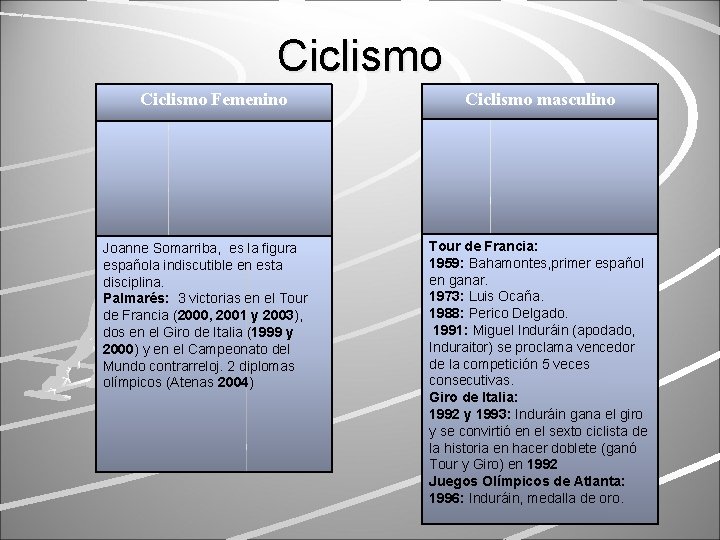 Ciclismo

Ciclismo Femenino

Joanne Somarriba, es la figura española indiscutible en esta disciplina.
Palmarés: 3 victorias en el Tour de Francia (2000, 2001 y 2003), dos en el Giro de Italia (1999 y 2000) y en el Campeonato del Mundo contrarreloj. 2 diplomas olímpicos (Atenas 2004)

Ciclismo masculino

Tour de Francia:
1959: Bahamontes,primer español en ganar.
1973: Luis Ocaña.
1988: Perico Delgado.
1991: Miguel Induráin (apodado, Induraitor) se proclama vencedor de la competición 5 veces consecutivas.
Giro de Italia:
1992 y 1993: Induráin gana el giro y se convirtió en el sexto ciclista de la historia en hacer doblete (ganó Tour y Giro) en 1992
Juegos Olímpicos de Atlanta:
1996: Induráin, medalla de oro.